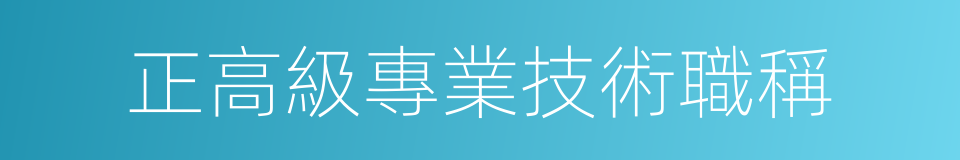 正高級專業技術職稱